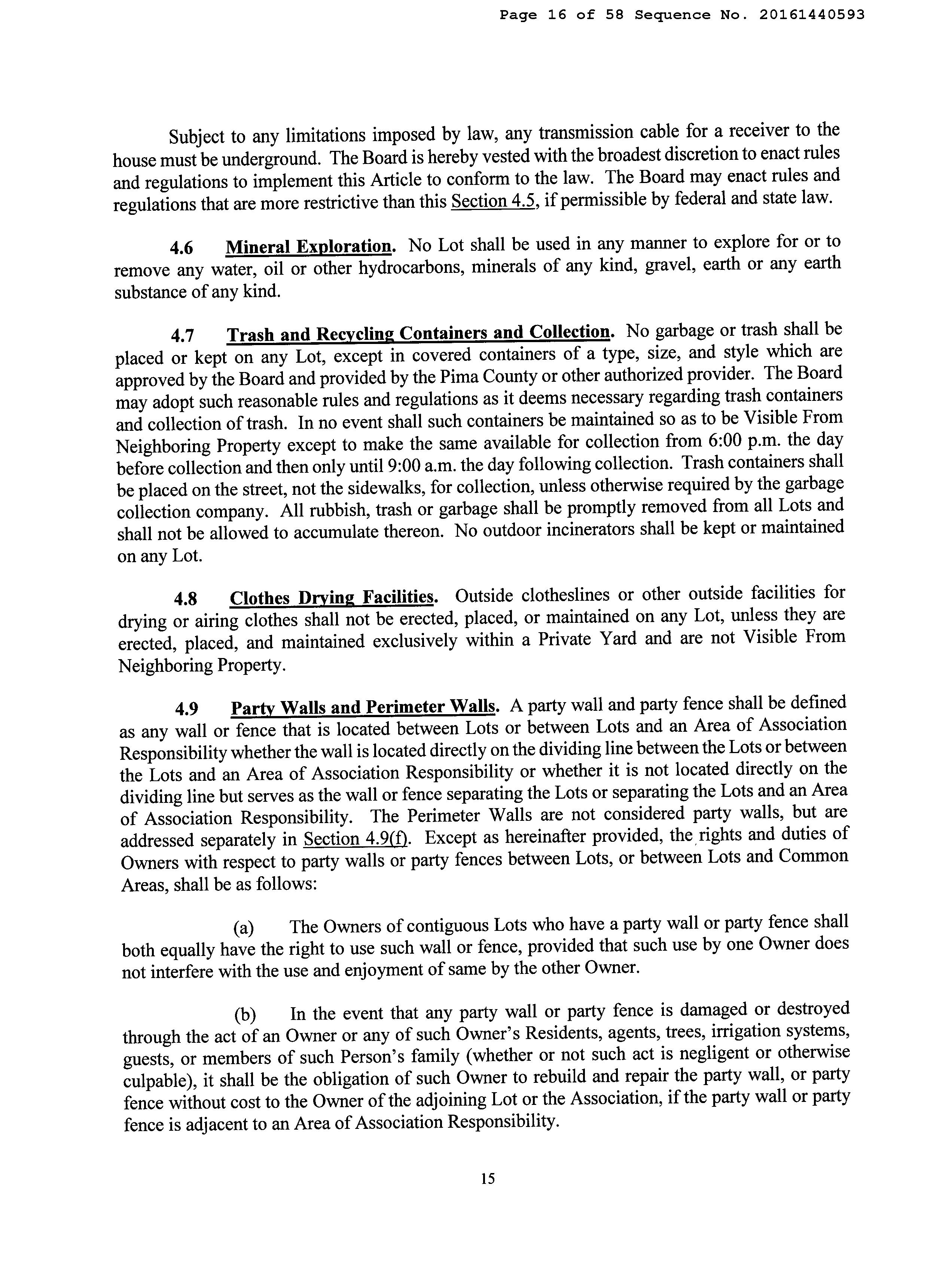 Page 16 of 58 Sequence No. 20161440593

Subject to any limitations imposed by law, any transmission cable for a receiver to the house must be underground. The Board is hereby vested with the broadest discretion to enact rules and regulations to implement this Article to conform to the law. The Board may enact rules and regulations that are more restrictive than this Section 4.5, if permissible by federal and state law.

4.6 Mineral Exploration. No Lot shall be used in any manner to explore for or to remove any water, oil or other hydrocarbons, minerals of any kind, gravel, earth or any earth substance of any kind.

4.7 Trash and Recycling Containers and Collection. No garbage or trash shall be placed or kept on any Lot, except in covered containers of a type, size, and style which are approved by the Board and provided by the Pima County or other authorized provider. The Board may adopt such reasonable rules and regulations as it deems necessary regarding trash containers and collection of trash. In no event shall such containers be maintained so as to be Visible From Neighboring Property except to make the same available for collection from 6:00 p.m. the day before collection and then only until 9:00 a.m. the day following collection. Trash containers shall be placed on the street, not the sidewalks, for collection, unless otherwise required by the garbage collection company. All rubbish, trash or garbage shall be promptly removed from all Lots and shall not be allowed to accumulate thereon. No outdoor incinerators shall be kept or maintained on any Lot.

4.8 Clothes Drying Facilities. Outside clotheslines or other outside facilities for drying or airing clothes shall not be erected, placed, or maintained on any Lot, unless they are erected, placed, and maintained exclusively within a Private Yard and are not Visible From Neighboring Property.

4.9 Party Walls and Perimeter Walls. A party wall and party fence shall be defined as any wall or fence that is located between Lots or between Lots and an Area of Association Responsibility whether the wall is located directly on the dividing line between the Lots or between the Lots and an Area of Association Responsibility or whether it is not located directly on the dividing line but serves as the wall or fence separating the Lots or separating the Lots and an Area of Association Responsibility. The Perimeter Walls are not considered party walls, but are addressed separately in Section 4.9(f). Except as hereinafter provided, the rights and duties of Owners with respect to party walls or party fences between Lots, or between Lots and Common Areas, shall be as follows:

(a) The Owners of contiguous Lots who have a party wall or party fence shall both equally have the right to use such wall or fence, provided that such use by one Owner does not interfere with the use and enjoyment of same by the other Owner.

(b) In the event that any party wall or party fence is damaged or destroyed through the act of an Owner or any of such Owner's Residents, agents, trees, irrigation systems, guests, or members of such Person's family (whether or not such act is negligent or otherwise culpable), it shall be the obligation of such Owner to rebuild and repair the party wall, or party fence without cost to the Owner of the adjoining Lot or the Association, if the party wall or party fence is adjacent to an Area of Association Responsibility.

15